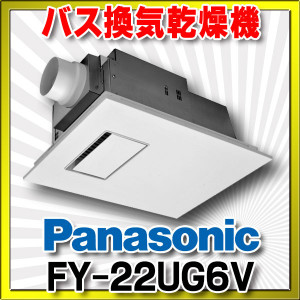 バス換気乾燥機

Panasonic
FY-22UG6V